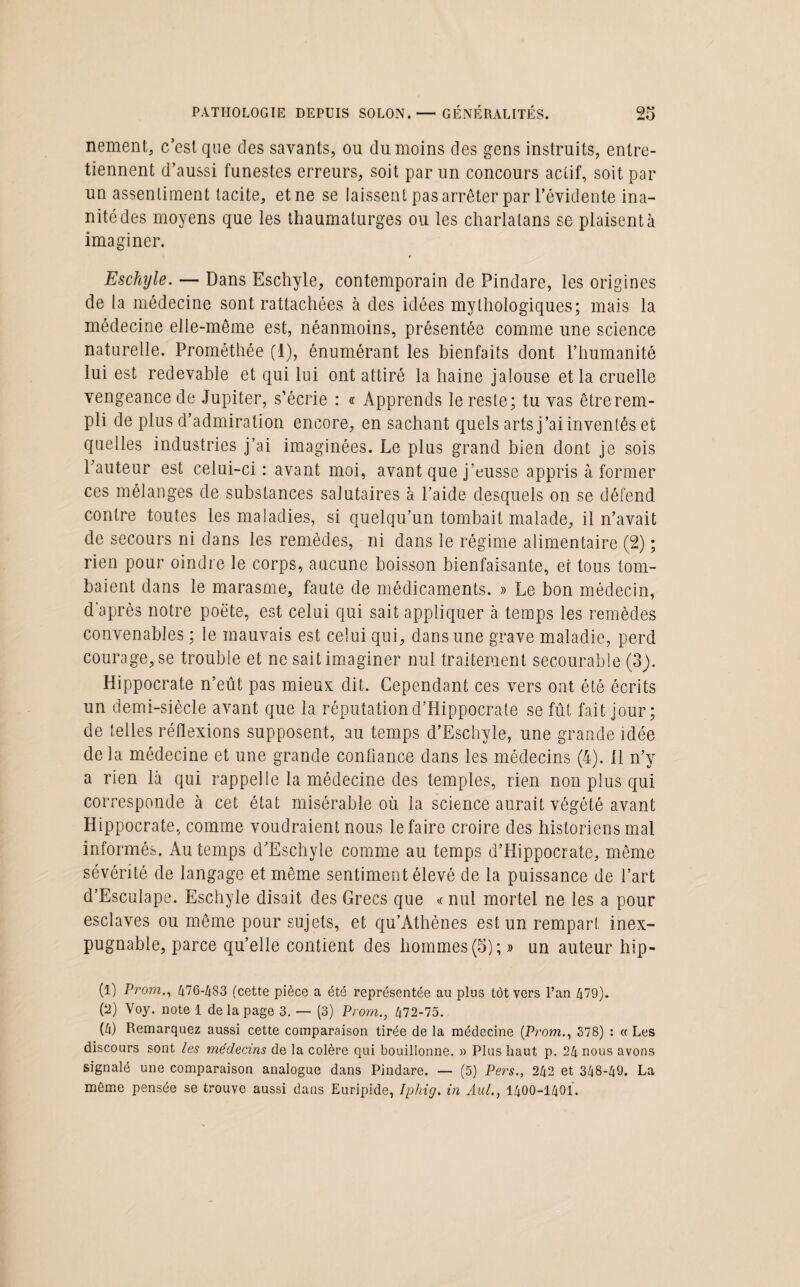 PATHOLOGIE DEPUIS SOLON. — GÉNÉRALITÉS. 25

nement, c'est que des savants, ou du moins des gens instruits, entretiennent d'aussi funestes erreurs, soit par un concours actif, soit par un assentiment tacite, et ne se laissent pas arrêter par l'évidente inanité des moyens que les thaumaturges ou les charlatans se plaisent à imaginer.

Eschyle. — Dans Eschyle, contemporain de Pindare, les origines de la médecine sont rattachées à des idées mythologiques; mais la médecine elle-même est, néanmoins, présentée comme une science naturelle. Prométhée (1), énumérant les bienfaits dont l'humanité lui est redevable et qui lui ont attiré la haine jalouse et la cruelle vengeance de Jupiter, s'écrie : « Apprends le reste; tu vas être rempli de plus d'admiration encore, en sachant quels arts j'ai inventés et quelles industries j'ai imaginées. Le plus grand bien dont je sois l'auteur est celui-ci : avant moi, avant que j'eusse appris à former ces mélanges de substances salutaires à l'aide desquels on se défend contre toutes les maladies, si quelqu'un tombait malade, il n'avait de secours ni dans les remèdes, ni dans le régime alimentaire (2) ; rien pour oindre le corps, aucune boisson bienfaisante, et tous tombaient dans le marasme, faute de médicaments. » Le bon médecin, d'après notre poëte, est celui qui sait appliquer à temps les remèdes convenables ; le mauvais est celui qui, dans une grave maladie, perd courage, se trouble et ne sait imaginer nul traitement secourable (3). Hippocrate n'eût pas mieux dit. Cependant ces vers ont été écrits un demi-siècle avant que la réputation d'Hippocrate se fût fait jour; de telles réflexions supposent, au temps d'Eschyle, une grande idée de la médecine et une grande confiance dans les médecins (4). Il n'y a rien là qui rappelle la médecine des temples, rien non plus qui corresponde à cet état misérable où la science aurait végété avant Hippocrate, comme voudraient nous le faire croire des historiens mal informés. Au temps d'Eschyle comme au temps d'Hippocrate, même sévérité de langage et même sentiment élevé de la puissance de l'art d'Esculape. Eschyle disait des Grecs que « nul mortel ne les a pour esclaves ou même pour sujets, et qu'Athènes est un rempart inexpugnable, parce qu'elle contient des hommes (5); » un auteur hip-

(1) Prom., 476-483 (cette pièce a été représentée au plus tôt vers l'an 479).
(2) Voy. note 1 de la page 3. — (3) Prom., 472-75.
(4) Remarquez aussi cette comparaison tirée de la médecine (Prom., 378) : « Les discours sont les médecins de la colère qui bouillonne. » Plus haut p. 24 nous avons signalé une comparaison analogue dans Pindare. — (5) Pers., 242 et 348-49. La même pensée se trouve aussi dans Euripide, Iphig. in Aul., 1400-1401.